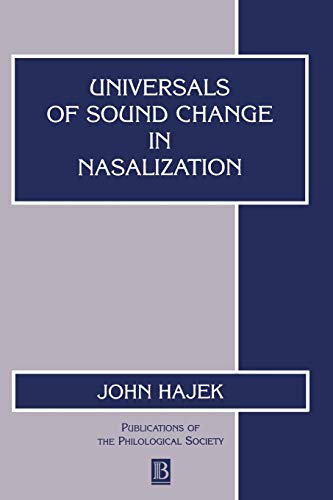 UNIVERSALS OF SOUND CHANGE IN NASALIZATION

JOHN HAJEK

PUBLICATIONS OF THE PHILOLOGICAL SOCIETY

B